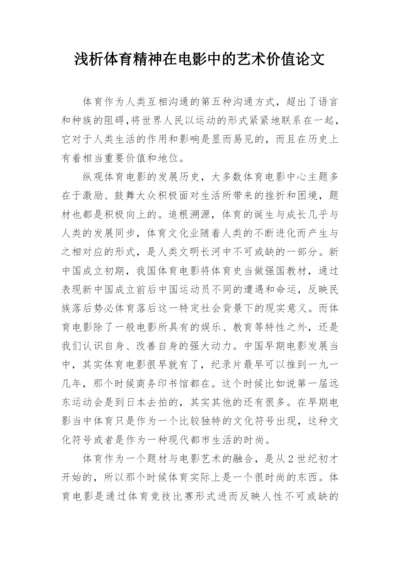 浅析体育精神在电影中的艺术价值论文

体育作为人类互相沟通的第五种沟通方式，超出了语言和种族的阻碍，将世界人民以运动的形式紧紧地联系在一起，它对于人类生活的作用和影响是显而易见的，而且在历史上有着相当重要价值和地位。

纵观体育电影的发展历史，大多数体育电影中心主题多在于激励、鼓舞大众积极面对生活所带来的挫折和困境，题材也都是积极向上的。追根溯源，体育的诞生与成长几乎与人类的发展同步，体育文化业随着人类的不断进化而产生与之相对应的形式，是人类文明长河中不可或缺的一部分。新中国成立初期，我国体育电影将体育史当做强国教材，通过表现新中国成立前后中国运动员不同的遭遇和命运，反映民族落后势必体育落后这一特定社会背景下的现实意义。而体育电影除了一般电影所具有的娱乐、教育等特性之外，还是我们认识自身、改善自身的强大动力。中国早期电影发展当中，其实体育电影很早就有了，纪录片最早可以推到一九一几年，那个时候商务印书馆都在。这个时候比如说第一届远东运动会是到日本去拍的，其实其他的还有很多。在早期电影当中体育只是作为一个比较独特的文化符号出现，这种文化符号或者是作为一种现代都市生活的时尚。

体育作为一个题材与电影艺术的融合，是从2世纪初才开始的，所以那个时候体育实际上是一个很时尚的东西。体育电影是通过体育竞技比赛形式进而反映人性不可或缺的